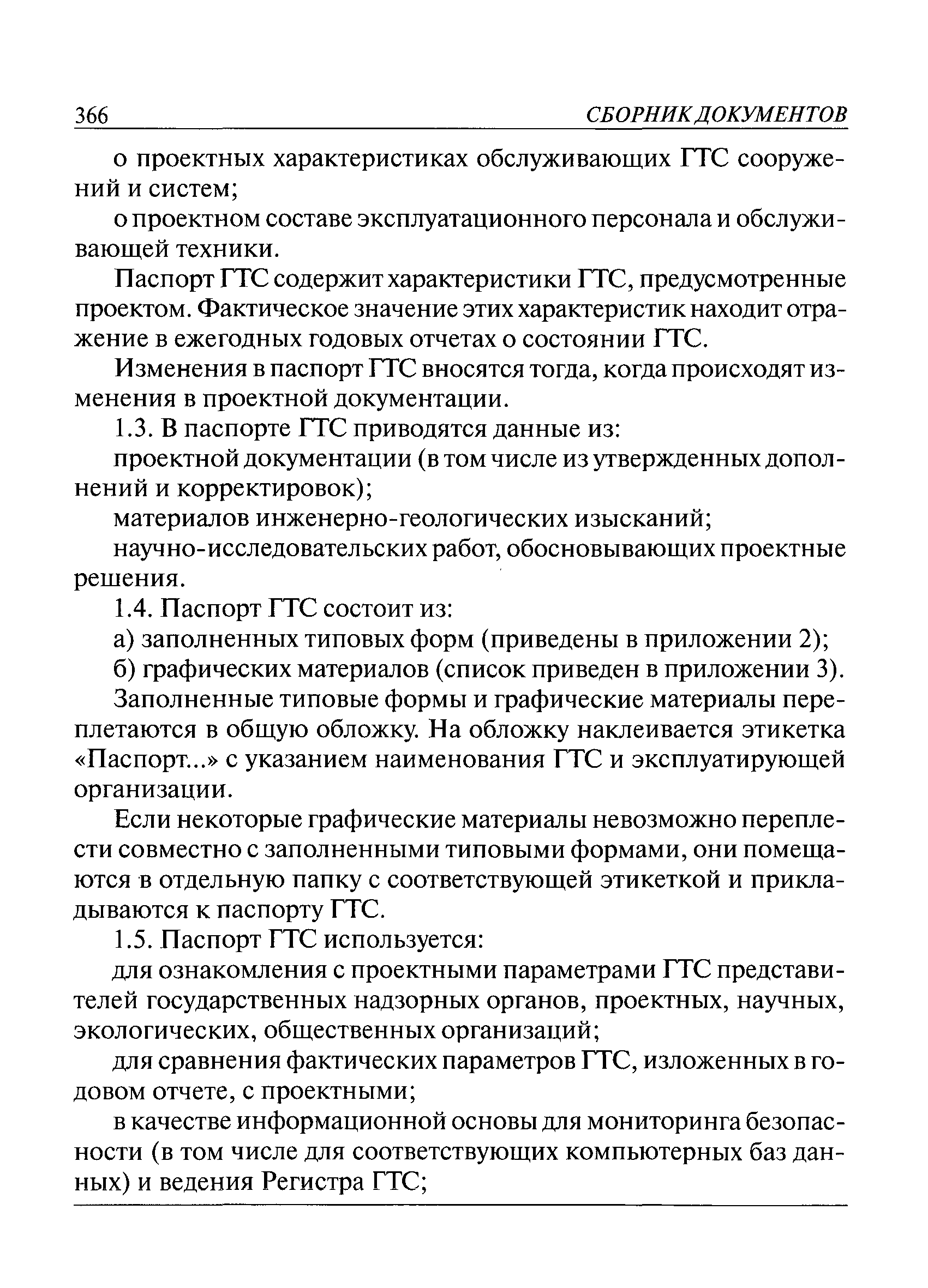 366 СБОРНИК ДОКУМЕНТОВ

о проектных характеристиках обслуживающих ГТС сооружений и систем;

о проектном составе эксплуатационного персонала и обслуживающей техники.

Паспорт ГТС содержит характеристики ГТС, предусмотренные проектом. Фактическое значение этих характеристик находит отражение в ежегодных годовых отчетах о состоянии ГТС.

Изменения в паспорт ГТС вносятся тогда, когда происходят изменения в проектной документации.

1.3. В паспорте ГТС приводятся данные из:

проектной документации (в том числе из утвержденных дополнений и корректировок);

материалов инженерно-геологических изысканий;

научно-исследовательских работ, обосновывающих проектные решения.

1.4. Паспорт ГТС состоит из:

а) заполненных типовых форм (приведены в приложении 2);

б) графических материалов (список приведен в приложении 3).

Заполненные типовые формы и графические материалы переплетаются в общую обложку. На обложку наклеивается этикетка «Паспорт...» с указанием наименования ГТС и эксплуатирующей организации.

Если некоторые графические материалы невозможно переплести совместно с заполненными типовыми формами, они помещаются в отдельную папку с соответствующей этикеткой и прикладываются к паспорту ГТС.

1.5. Паспорт ГТС используется:

для ознакомления с проектными параметрами ГТС представителей государственных надзорных органов, проектных, научных, экологических, общественных организаций;

для сравнения фактических параметров ГТС, изложенных в годовом отчете, с проектными;

в качестве информационной основы для мониторинга безопасности (в том числе для соответствующих компьютерных баз данных) и ведения Регистра ГТС;